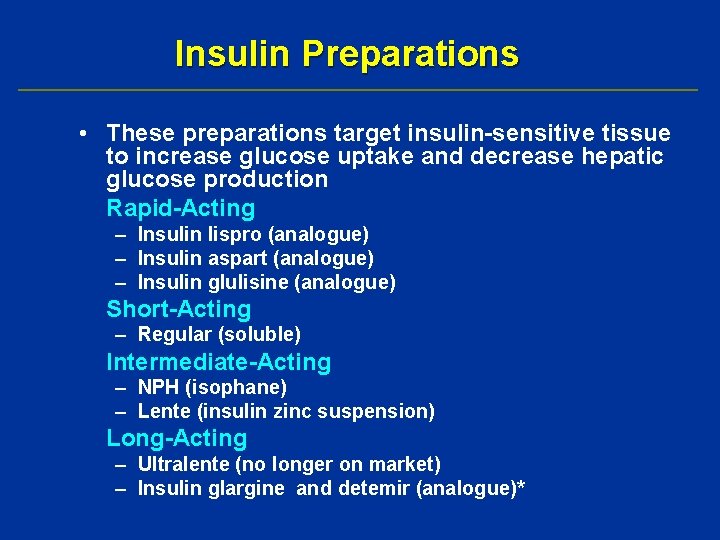 Insulin Preparations

• These preparations target insulin-sensitive tissue to increase glucose uptake and decrease hepatic glucose production

Rapid-Acting
– Insulin lispro (analogue)
– Insulin aspart (analogue)
– Insulin glulisine (analogue)

Short-Acting
– Regular (soluble)

Intermediate-Acting
– NPH (isophane)
– Lente (insulin zinc suspension)

Long-Acting
– Ultralente (no longer on market)
– Insulin glargine and detemir (analogue)*